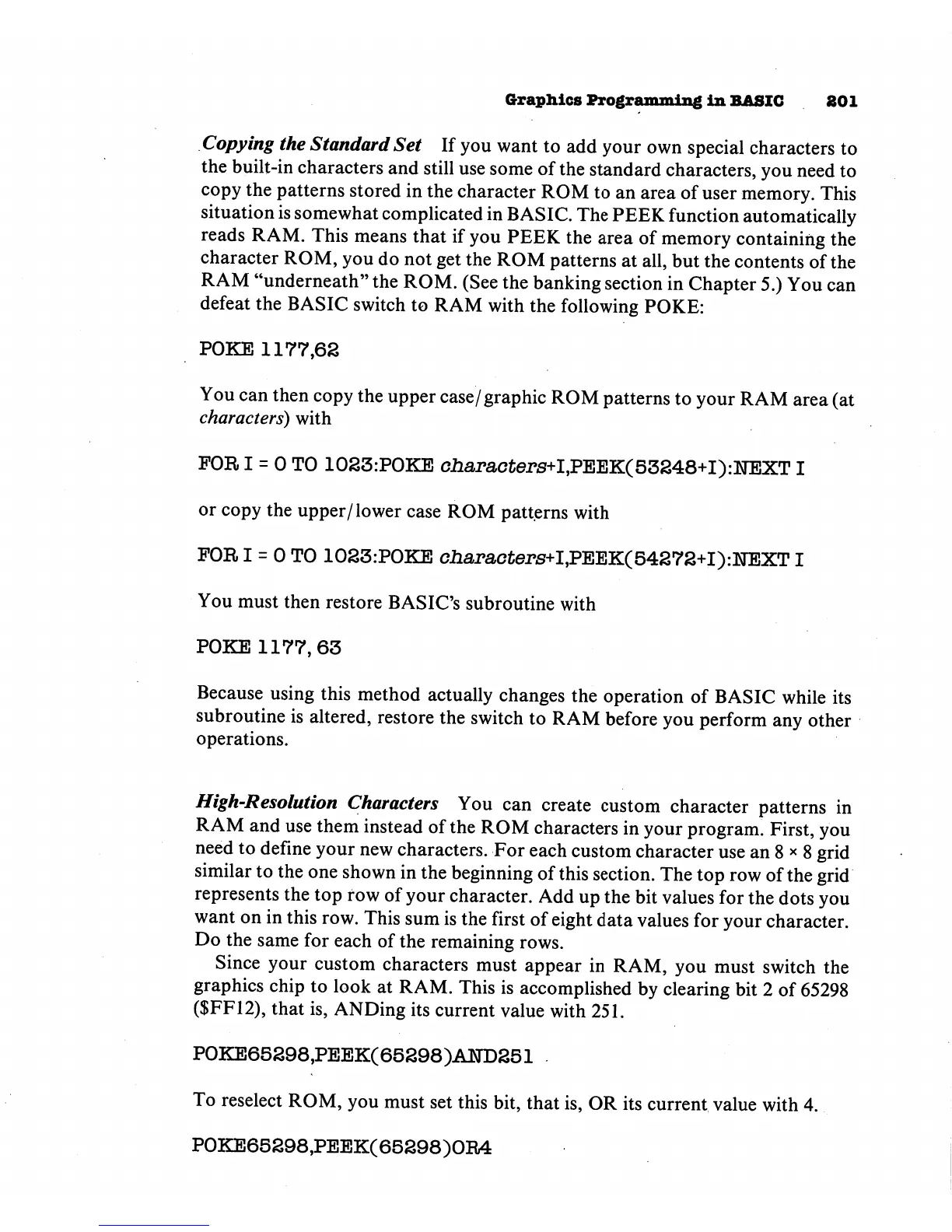 Graphics Programming in BASIC 201

Copying the Standard Set If you want to add your own special characters to the built-in characters and still use some of the standard characters, you need to copy the patterns stored in the character ROM to an area of user memory. This situation is somewhat complicated in BASIC. The PEEK function automatically reads RAM. This means that if you PEEK the area of memory containing the character ROM, you do not get the ROM patterns at all, but the contents of the RAM "underneath" the ROM. (See the banking section in Chapter 5.) You can defeat the BASIC switch to RAM with the following POKE:

POKE 1177,62

You can then copy the upper case/graphic ROM patterns to your RAM area (at characters) with

FOR I = 0 TO 1023:POKE characters+I,PEEK(53248+I):NEXT I

or copy the upper/lower case ROM patterns with

FOR I = 0 TO 1023:POKE characters+I,PEEK(54272+I):NEXT I

You must then restore BASIC's subroutine with

POKE 1177, 63

Because using this method actually changes the operation of BASIC while its subroutine is altered, restore the switch to RAM before you perform any other operations.

High-Resolution Characters You can create custom character patterns in RAM and use them instead of the ROM characters in your program. First, you need to define your new characters. For each custom character use an 8 × 8 grid similar to the one shown in the beginning of this section. The top row of the grid represents the top row of your character. Add up the bit values for the dots you want on in this row. This sum is the first of eight data values for your character. Do the same for each of the remaining rows.

Since your custom characters must appear in RAM, you must switch the graphics chip to look at RAM. This is accomplished by clearing bit 2 of 65298 ($FF12), that is, ANDing its current value with 251.

POKE65298,PEEK(65298)AND251

To reselect ROM, you must set this bit, that is, OR its current value with 4.

POKE65298,PEEK(65298)OR4